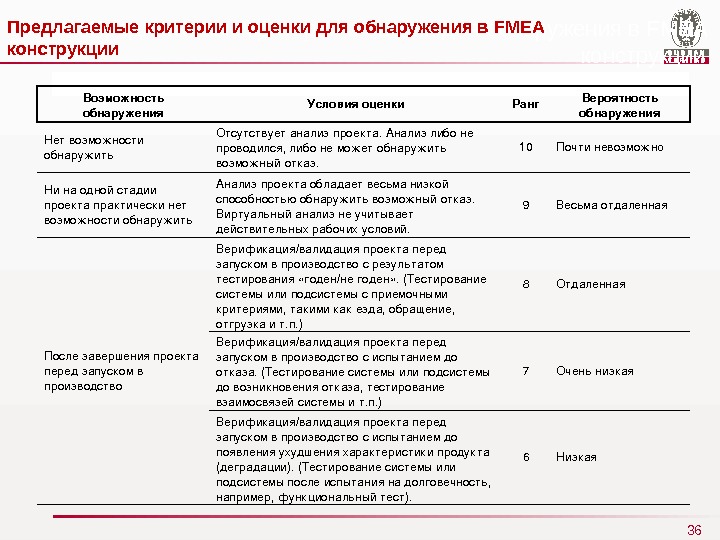 Предлагаемые критерии и оценки для обнаружения в FMEA конструкции

| Возможность обнаружения | Условия оценки | Ранг | Вероятность обнаружения |
|---|---|---|---|
| Нет возможности обнаружить | Отсутствует анализ проекта. Анализ либо не проводился, либо не может обнаружить возможный отказ. | 10 | Почти невозможно |
| Ни на одной стадии проекта практически нет возможности обнаружить | Анализ проекта обладает весьма низкой способностью обнаружить возможный отказ. Виртуальный анализ не учитывает действительных рабочих условий. | 9 | Весьма отдаленная |
| После завершения проекта перед запуском в производство | Верификация/валидация проекта перед запуском в производство с результатом тестирования «годен/не годен». (Тестирование системы или подсистемы с приемочными критериями, такими как езда, обращение, отгрузка и т.п.) | 8 | Отдаленная |
| | Верификация/валидация проекта перед запуском в производство с испытанием до отказа. (Тестирование системы или подсистемы до возникновения отказа, тестирование взаимосвязей системы и т.п.) | 7 | Очень низкая |
| | Верификация/валидация проекта перед запуском в производство с испытанием до появления ухудшения характеристики продукта (деградации). (Тестирование системы или подсистемы после испытания на долговечность, например, функциональный тест). | 6 | Низкая |

36